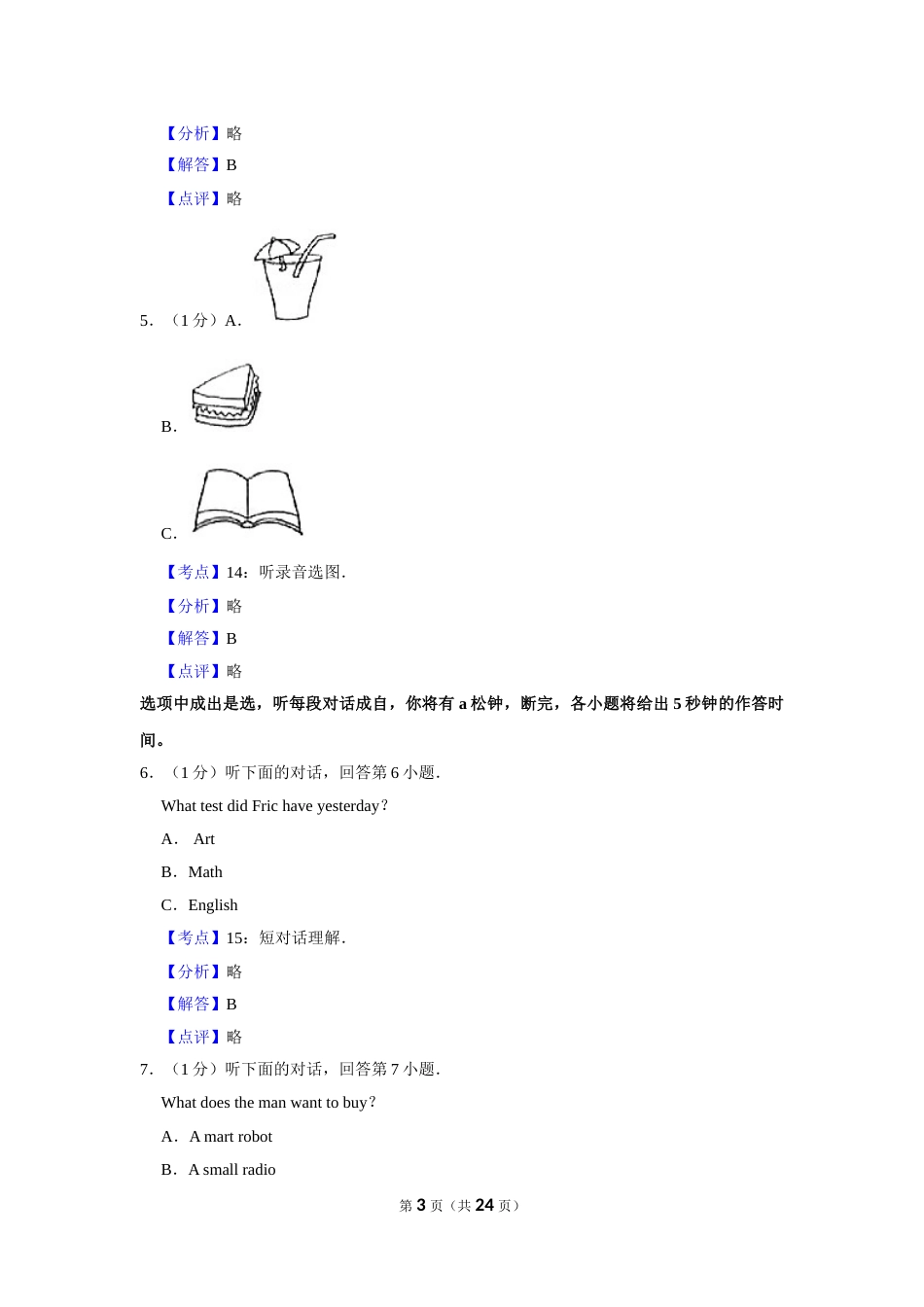 【分析】略
【解答】B
【点评】略

5．（1 分）A．

B．

C．

【考点】14：听录音选图．
【分析】略
【解答】B
【点评】略

选项中成出是选，听每段对话成自，你将有 a 松钟，断完，各小题将给出 5 秒钟的作答时间。

6．（1 分）听下面的对话，回答第 6 小题．

What test did Fric have yesterday？

A． Art

B．Math

C．English

【考点】15：短对话理解．
【分析】略
【解答】B
【点评】略

7．（1 分）听下面的对话，回答第 7 小题．

What does the man want to buy？

A．A mart robot

B．A small radio

第 3 页（共 24 页）